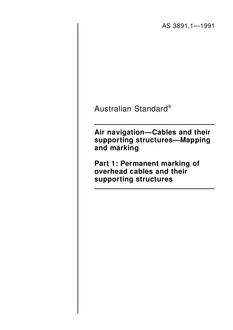 AS 3891.1—1991

Australian Standard®

Air navigation—Cables and their supporting structures—Mapping and marking

Part 1: Permanent marking of overhead cables and their supporting structures